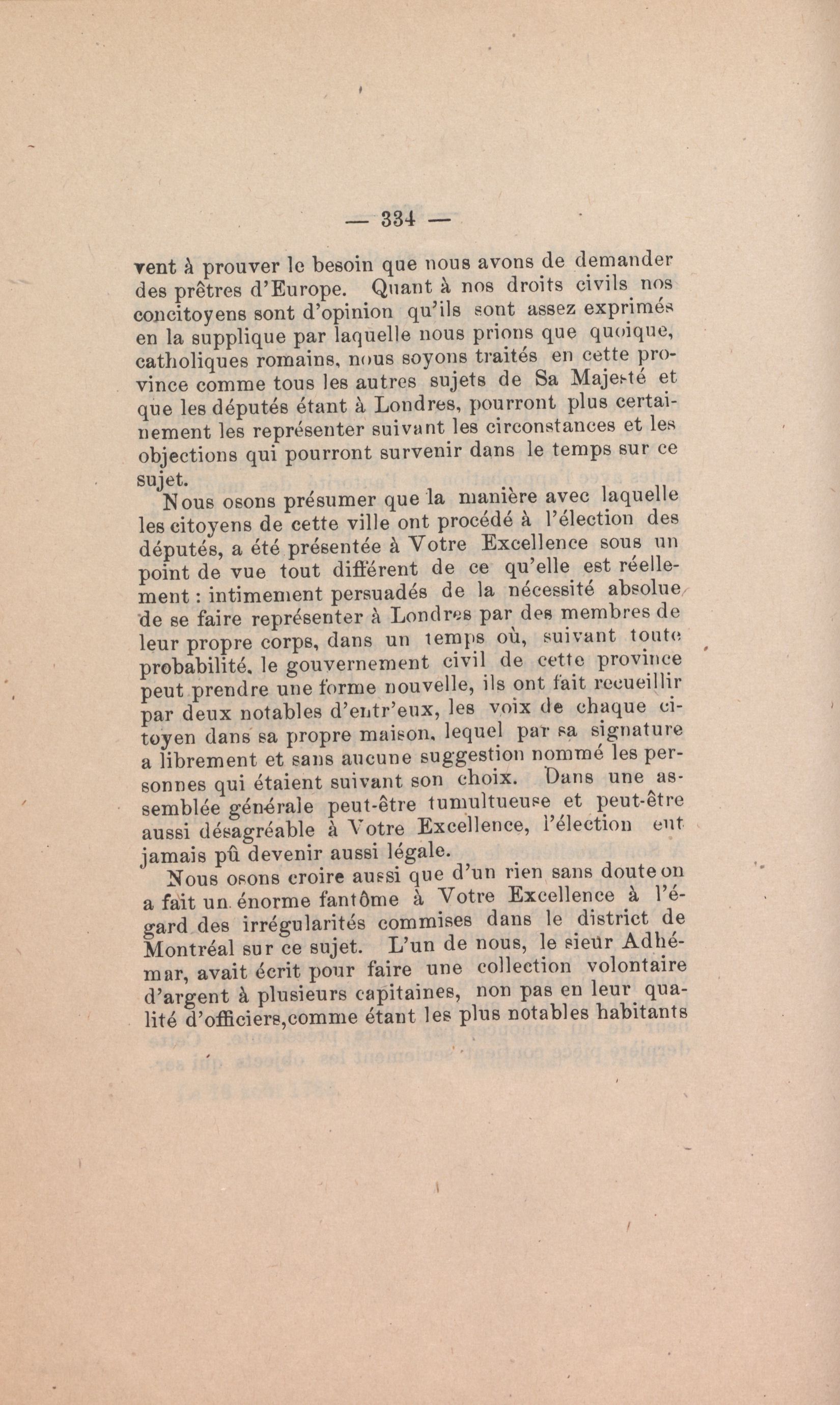 — 334 —

vent à prouver le besoin que nous avons de demander des prêtres d'Europe. Quant à nos droits civils nos concitoyens sont d'opinion qu'ils sont assez exprimés en la supplique par laquelle nous prions que quoique, catholiques romains, nous soyons traités en cette province comme tous les autres sujets de Sa Majesté et que les députés étant à Londres, pourront plus certainement les représenter suivant les circonstances et les objections qui pourront survenir dans le temps sur ce sujet.

Nous osons présumer que la manière avec laquelle les citoyens de cette ville ont procédé à l'élection des députés, a été présentée à Votre Excellence sous un point de vue tout différent de ce qu'elle est réellement : intimement persuadés de la nécessité absolue de se faire représenter à Londres par des membres de leur propre corps, dans un temps où, suivant toute probabilité, le gouvernement civil de cette province peut prendre une forme nouvelle, ils ont fait recueillir par deux notables d'entr'eux, les voix de chaque citoyen dans sa propre maison, lequel par sa signature a librement et sans aucune suggestion nommé les personnes qui étaient suivant son choix. Dans une assemblée générale peut-être tumultueuse et peut-être aussi désagréable à Votre Excellence, l'élection eut jamais pû devenir aussi légale.

Nous osons croire aussi que d'un rien sans doute on a fait un énorme fantôme à Votre Excellence à l'égard des irrégularités commises dans le district de Montréal sur ce sujet. L'un de nous, le sieur Adhémar, avait écrit pour faire une collection volontaire d'argent à plusieurs capitaines, non pas en leur qualité d'officiers,comme étant les plus notables habitants